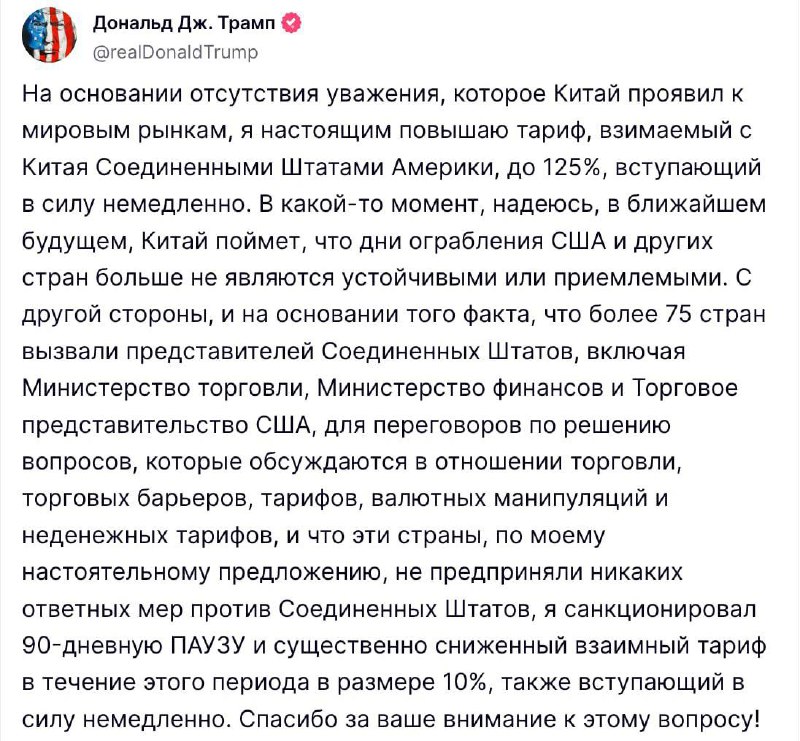 Дональд Дж. Трамп
@realDonaldTrump

На основании отсутствия уважения, которое Китай проявил к мировым рынкам, я настоящим повышаю тариф, взимаемый с Китая Соединенными Штатами Америки, до 125%, вступающий в силу немедленно. В какой-то момент, надеюсь, в ближайшем будущем, Китай поймет, что дни ограбления США и других стран больше не являются устойчивыми или приемлемыми. С другой стороны, и на основании того факта, что более 75 стран вызвали представителей Соединенных Штатов, включая Министерство торговли, Министерство финансов и Торговое представительство США, для переговоров по решению вопросов, которые обсуждаются в отношении торговли, торговых барьеров, тарифов, валютных манипуляций и неденежных тарифов, и что эти страны, по моему настоятельному предложению, не предприняли никаких ответных мер против Соединенных Штатов, я санкционировал 90-дневную ПАУЗУ и существенно сниженный взаимный тариф в течение этого периода в размере 10%, также вступающий в силу немедленно. Спасибо за ваше внимание к этому вопросу!